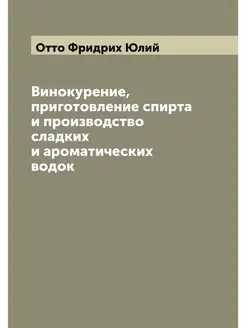 Отто Фридрих Юлий

Винокурение, приготовление спирта и производство сладких и ароматических водок